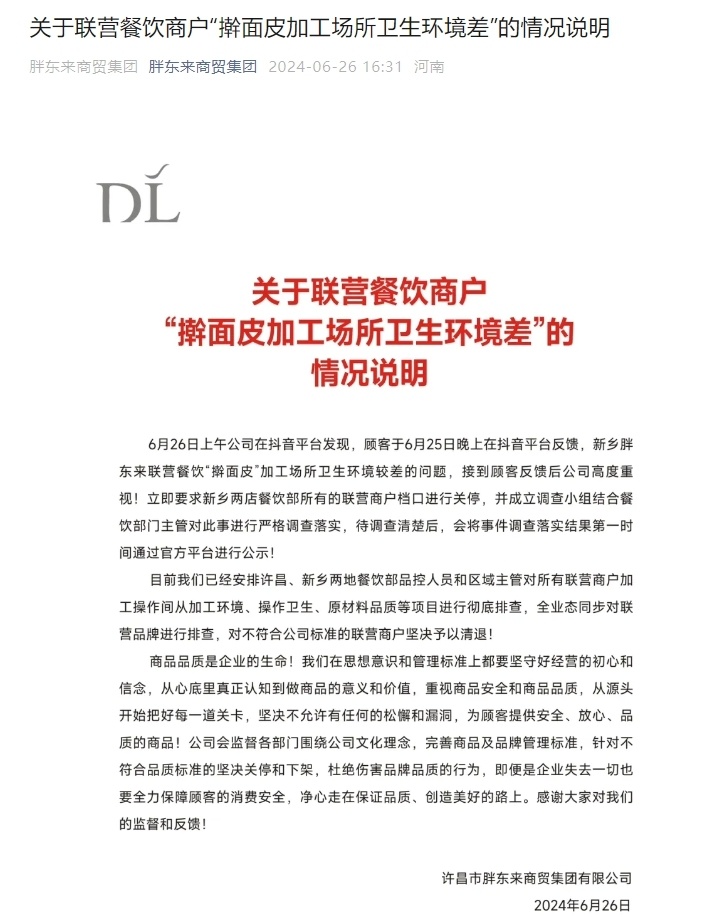 关于联营餐饮商户“擀面皮加工场所卫生环境差”的情况说明

胖东来商贸集团 胖东来商贸集团 2024-06-26 16:31 河南

DL

关于联营餐饮商户
“擀面皮加工场所卫生环境差”的
情况说明

6月26日上午公司在抖音平台发现，顾客于6月25日晚上在抖音平台反馈，新乡胖东来联营餐饮“擀面皮”加工场所卫生环境较差的问题，接到顾客反馈后公司高度重视！立即要求新乡两店餐饮部所有的联营商户档口进行关停，并成立调查小组结合餐饮部门主管对此事进行严格调查落实，待调查清楚后，会将事件调查落实结果第一时间通过官方平台进行公示！

目前我们已经安排许昌、新乡两地餐饮部品控人员和区域主管对所有联营商户加工操作间从加工环境、操作卫生、原材料品质等项目进行彻底排查，全业态同步对联营品牌进行排查，对不符合公司标准的联营商户坚决予以清退！

商品品质是企业的生命！我们在思想意识和管理标准上都要坚守好经营的初心和信念，从心底里真正认知到做商品的意义和价值，重视商品安全和商品品质，从源头开始把好每一道关卡，坚决不允许有任何的松懈和漏洞，为顾客提供安全、放心、品质的商品！公司会监督各部门围绕公司文化理念，完善商品及品牌管理标准，针对不符合品质标准的坚决关停和下架，杜绝伤害品牌品质的行为，即便是企业失去一切也要全力保障顾客的消费安全，净心走在保证品质、创造美好的路上。感谢大家对我们的监督和反馈！

许昌市胖东来商贸集团有限公司
2024年6月26日